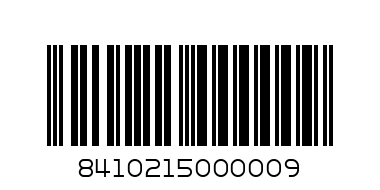 8410215000009